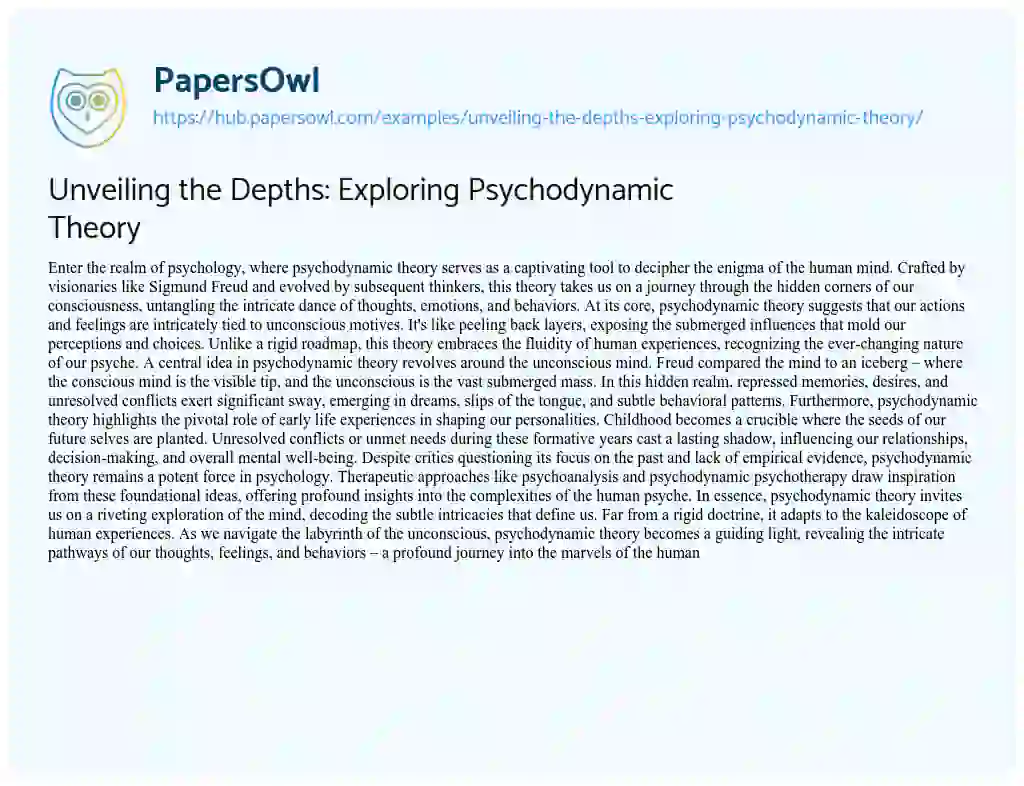 PapersOwl
https://hub.papersowl.com/examples/unveiling-the-depths-exploring-psychodynamic-theory/

Unveiling the Depths: Exploring Psychodynamic Theory

Enter the realm of psychology, where psychodynamic theory serves as a captivating tool to decipher the enigma of the human mind. Crafted by visionaries like Sigmund Freud and evolved by subsequent thinkers, this theory takes us on a journey through the hidden corners of our consciousness, untangling the intricate dance of thoughts, emotions, and behaviors. At its core, psychodynamic theory suggests that our actions and feelings are intricately tied to unconscious motives. It's like peeling back layers, exposing the submerged influences that mold our perceptions and choices. Unlike a rigid roadmap, this theory embraces the fluidity of human experiences, recognizing the ever-changing nature of our psyche. A central idea in psychodynamic theory revolves around the unconscious mind. Freud compared the mind to an iceberg – where the conscious mind is the visible tip, and the unconscious is the vast submerged mass. In this hidden realm, repressed memories, desires, and unresolved conflicts exert significant sway, emerging in dreams, slips of the tongue, and subtle behavioral patterns. Furthermore, psychodynamic theory highlights the pivotal role of early life experiences in shaping our personalities. Childhood becomes a crucible where the seeds of our future selves are planted. Unresolved conflicts or unmet needs during these formative years cast a lasting shadow, influencing our relationships, decision-making, and overall mental well-being. Despite critics questioning its focus on the past and lack of empirical evidence, psychodynamic theory remains a potent force in psychology. Therapeutic approaches like psychoanalysis and psychodynamic psychotherapy draw inspiration from these foundational ideas, offering profound insights into the complexities of the human psyche. In essence, psychodynamic theory invites us on a riveting exploration of the mind, decoding the subtle intricacies that define us. Far from a rigid doctrine, it adapts to the kaleidoscope of human experiences. As we navigate the labyrinth of the unconscious, psychodynamic theory becomes a guiding light, revealing the intricate pathways of our thoughts, feelings, and behaviors – a profound journey into the marvels of the human